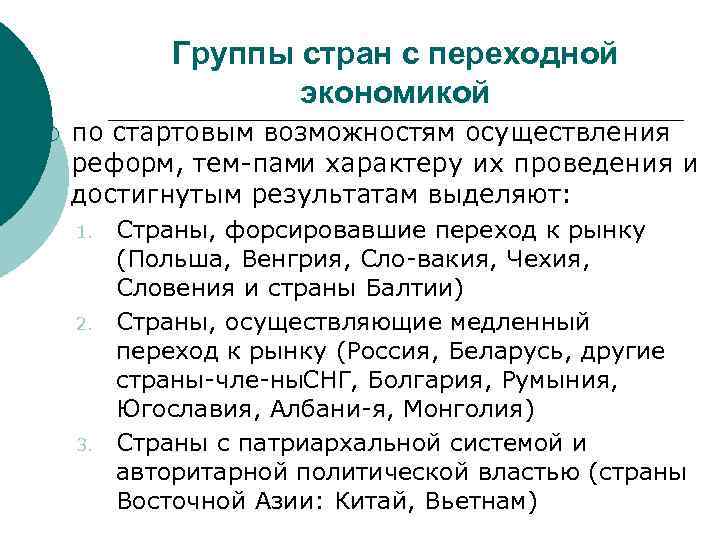 Группы стран с переходной экономикой

по стартовым возможностям осуществления реформ, тем-пами характеру их проведения и достигнутым результатам выделяют:

1. Страны, форсировавшие переход к рынку (Польша, Венгрия, Сло-вакия, Чехия, Словения и страны Балтии)
2. Страны, осуществляющие медленный переход к рынку (Россия, Беларусь, другие страны-чле-ныСНГ, Болгария, Румыния, Югославия, Албани-я, Монголия)
3. Страны с патриархальной системой и авторитарной политической властью (страны Восточной Азии: Китай, Вьетнам)